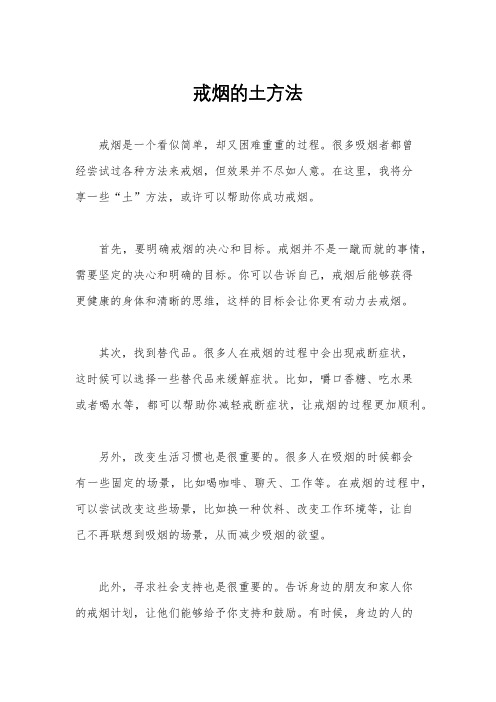 戒烟的土方法

戒烟是一个看似简单，却又困难重重的过程。很多吸烟者都曾经尝试过各种方法来戒烟，但效果并不尽如人意。在这里，我将分享一些“土”方法，或许可以帮助你成功戒烟。

首先，要明确戒烟的决心和目标。戒烟并不是一蹴而就的事情，需要坚定的决心和明确的目标。你可以告诉自己，戒烟后能够获得更健康的身体和清晰的思维，这样的目标会让你更有动力去戒烟。

其次，找到替代品。很多人在戒烟的过程中会出现戒断症状，这时候可以选择一些替代品来缓解症状。比如，嚼口香糖、吃水果或者喝水等，都可以帮助你减轻戒断症状，让戒烟的过程更加顺利。

另外，改变生活习惯也是很重要的。很多人在吸烟的时候都会有一些固定的场景，比如喝咖啡、聊天、工作等。在戒烟的过程中，可以尝试改变这些场景，比如换一种饮料、改变工作环境等，让自己不再联想到吸烟的场景，从而减少吸烟的欲望。

此外，寻求社会支持也是很重要的。告诉身边的朋友和家人你的戒烟计划，让他们能够给予你支持和鼓励。有时候，身边的人的